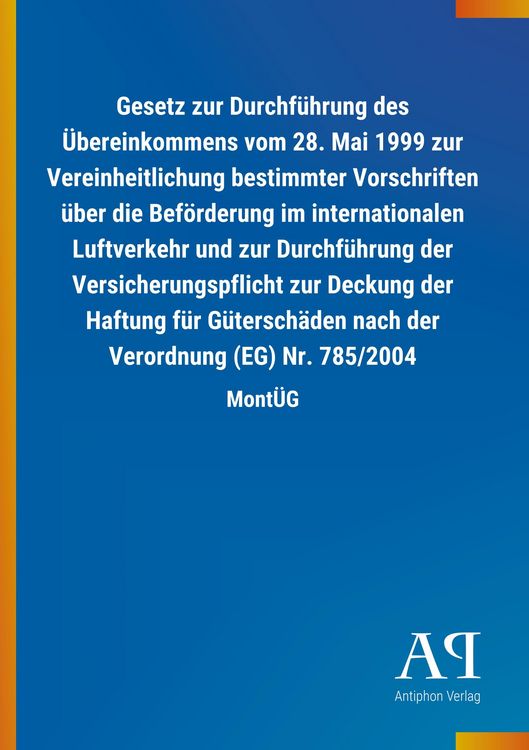 Gesetz zur Durchführung des Übereinkommens vom 28. Mai 1999 zur Vereinheitlichung bestimmter Vorschriften über die Beförderung im internationalen Luftverkehr und zur Durchführung der Versicherungspflicht zur Deckung der Haftung für Güterschäden nach der Verordnung (EG) Nr. 785/2004

MontÜG

AP

Antiphon Verlag